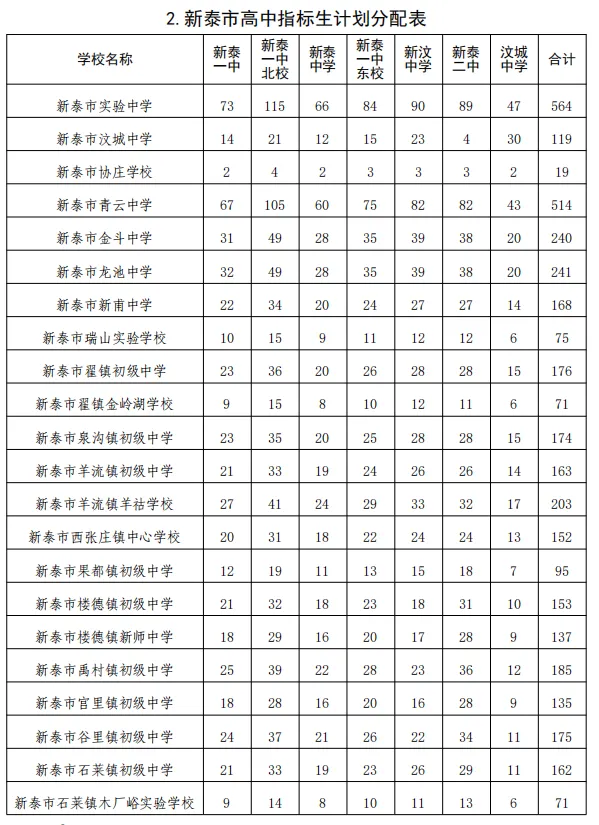 2. 新泰市高中指标生计划分配表

| 学校名称 | 新泰一中 | 新泰一中北校 | 新泰中学 | 新泰一中东校 | 新汶中学 | 新泰二中 | 汶城中学 | 合计 |
|---|---|---|---|---|---|---|---|---|
| 新泰市实验中学 | 73 | 115 | 66 | 84 | 90 | 89 | 47 | 564 |
| 新泰市汶城中学 | 14 | 21 | 12 | 15 | 23 | 4 | 30 | 119 |
| 新泰市协庄学校 | 2 | 4 | 2 | 3 | 3 | 3 | 2 | 19 |
| 新泰市青云中学 | 67 | 105 | 60 | 75 | 82 | 82 | 43 | 514 |
| 新泰市金斗中学 | 31 | 49 | 28 | 35 | 39 | 38 | 20 | 240 |
| 新泰市龙池中学 | 32 | 49 | 28 | 35 | 39 | 38 | 20 | 241 |
| 新泰市新甫中学 | 22 | 34 | 20 | 24 | 27 | 27 | 14 | 168 |
| 新泰市瑞山实验学校 | 10 | 15 | 9 | 11 | 12 | 12 | 6 | 75 |
| 新泰市翟镇初级中学 | 23 | 36 | 20 | 26 | 28 | 28 | 15 | 176 |
| 新泰市翟镇金岭湖学校 | 9 | 15 | 8 | 10 | 12 | 11 | 6 | 71 |
| 新泰市泉沟镇初级中学 | 23 | 35 | 20 | 25 | 28 | 28 | 15 | 174 |
| 新泰市羊流镇初级中学 | 21 | 33 | 19 | 24 | 26 | 26 | 14 | 163 |
| 新泰市羊流镇羊祜学校 | 27 | 41 | 24 | 29 | 33 | 32 | 17 | 203 |
| 新泰市西张庄镇中心学校 | 20 | 31 | 18 | 22 | 24 | 24 | 13 | 152 |
| 新泰市果都镇初级中学 | 12 | 19 | 11 | 13 | 15 | 18 | 7 | 95 |
| 新泰市楼德镇初级中学 | 21 | 32 | 18 | 23 | 18 | 31 | 10 | 153 |
| 新泰市楼德镇新师中学 | 18 | 29 | 16 | 20 | 17 | 28 | 9 | 137 |
| 新泰市禹村镇初级中学 | 25 | 39 | 22 | 28 | 23 | 36 | 12 | 185 |
| 新泰市宫里镇初级中学 | 18 | 28 | 16 | 20 | 16 | 28 | 9 | 135 |
| 新泰市谷里镇初级中学 | 24 | 37 | 21 | 26 | 22 | 34 | 11 | 175 |
| 新泰市石莱镇初级中学 | 21 | 33 | 19 | 23 | 26 | 29 | 11 | 162 |
| 新泰市石莱镇木厂峪实验学校 | 9 | 14 | 8 | 10 | 11 | 13 | 6 | 71 |